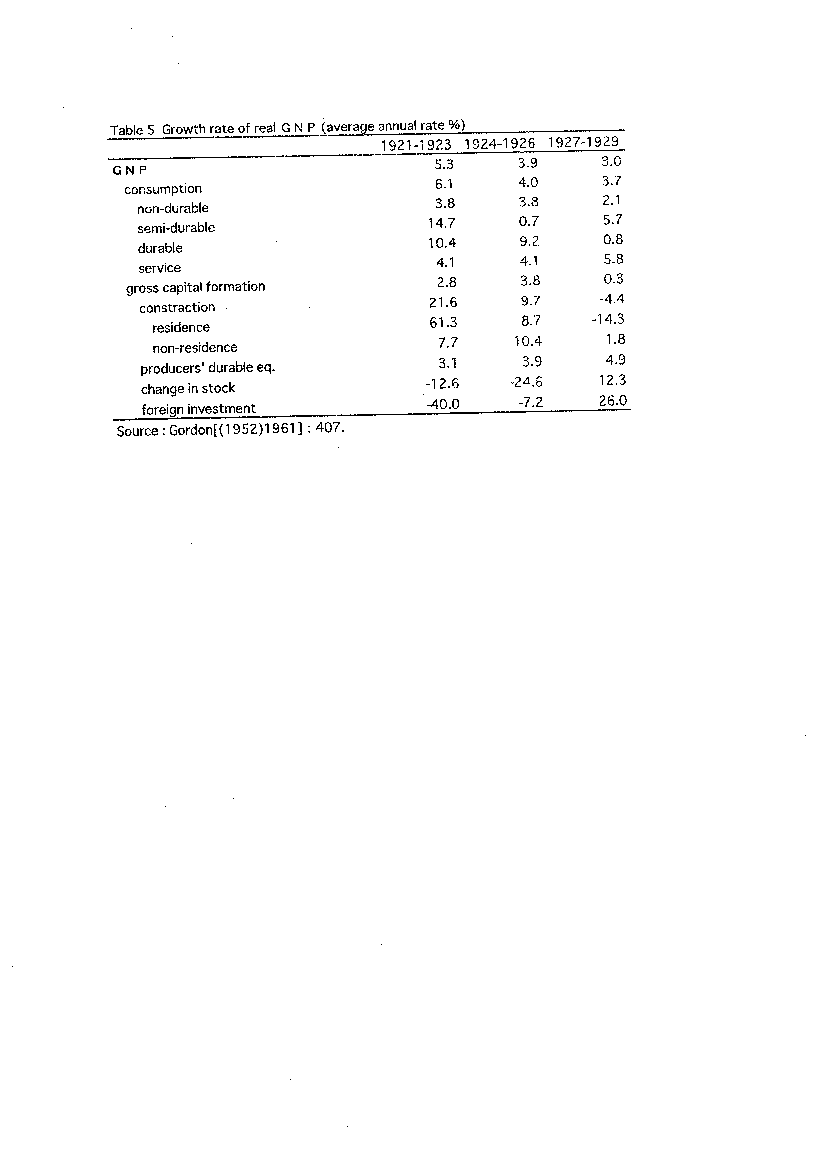 Table 5 Growth rate of real G N P (average annual rate %)

| | 1921-1923 | 1924-1926 | 1927-1929 |
|---|---|---|---|
| G N P | 5.3 | 3.9 | 3.0 |
| consumption | 6.1 | 4.0 | 3.7 |
| non-durable | 3.8 | 3.8 | 2.1 |
| semi-durable | 14.7 | 0.7 | 5.7 |
| durable | 10.4 | 9.2 | 0.8 |
| service | 4.1 | 4.1 | 5.8 |
| gross capital formation | 2.8 | 3.8 | 0.3 |
| constraction | 21.6 | 9.7 | -4.4 |
| residence | 61.3 | 8.7 | -14.3 |
| non-residence | 7.7 | 10.4 | 1.8 |
| producers' durable eq. | 3.1 | 3.9 | 4.9 |
| change in stock | -12.6 | -24.6 | 12.3 |
| foreign investment | -40.0 | -7.2 | 26.0 |

Source : Gordon[(1952)1961] : 407.